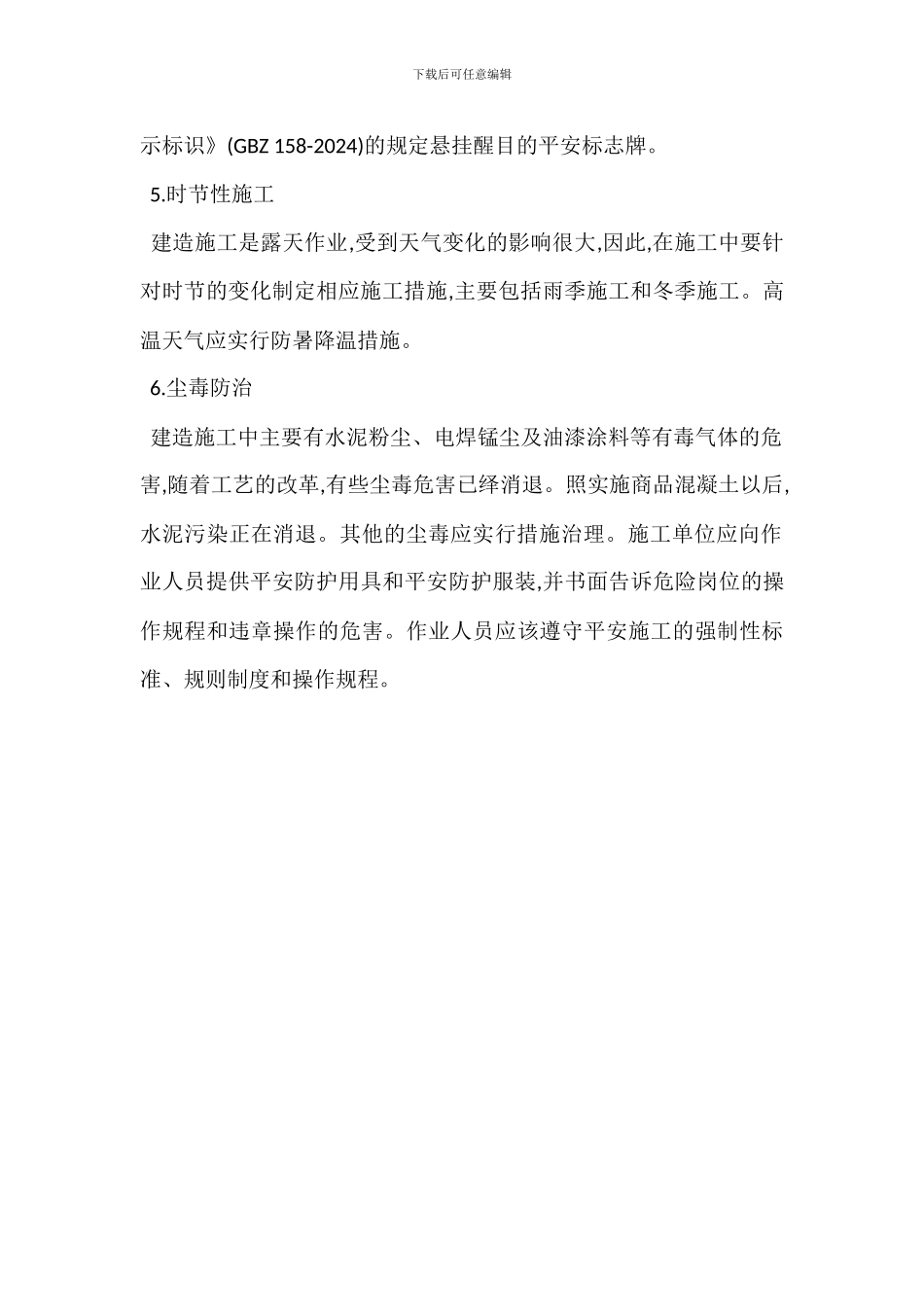 下载后可任意编辑

示标识》(GBZ 158-2024)的规定悬挂醒目的平安标志牌。

5.时节性施工

建造施工是露天作业,受到天气变化的影响很大,因此,在施工中要针对时节的变化制定相应施工措施,主要包括雨季施工和冬季施工。高温天气应实行防暑降温措施。

6.尘毒防治

建造施工中主要有水泥粉尘、电焊锰尘及油漆涂料等有毒气体的危害,随着工艺的改革,有些尘毒危害已经消退。照实施商品混凝土以后,水泥污染正在消退。其他的尘毒应实行措施治理。施工单位应向作业人员提供平安防护用具和平安防护服装,并书面告诉危险岗位的操作规程和违章操作的危害。作业人员应该遵守平安施工的强制性标准、规则制度和操作规程。